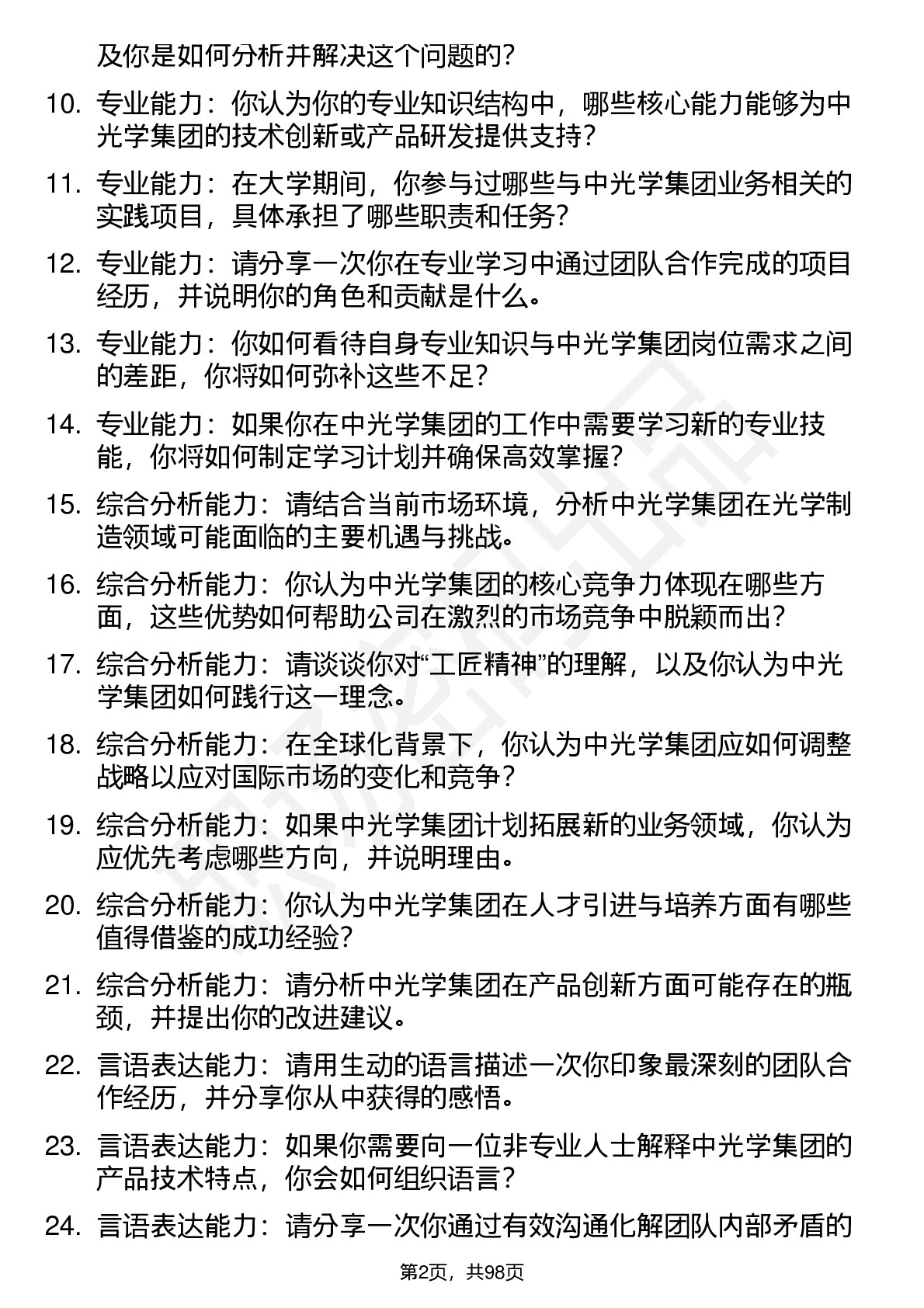 及你是如何分析并解决这个问题的？

10. 专业能力：你认为你的专业知识结构中，哪些核心能力能够为中光学集团的技术创新或产品研发提供支持？

11. 专业能力：在大学期间，你参与过哪些与中光学集团业务相关的实践项目，具体承担了哪些职责和任务？

12. 专业能力：请分享一次你在专业学习中通过团队合作完成的项目经历，并说明你的角色和贡献是什么。

13. 专业能力：你如何看待自身专业知识与中光学集团岗位需求之间的差距，你将如何弥补这些不足？

14. 专业能力：如果你在中光学集团的工作中需要学习新的专业技能，你将如何制定学习计划并确保高效掌握？

15. 综合分析能力：请结合当前市场环境，分析中光学集团在光学制造领域可能面临的主要机遇与挑战。

16. 综合分析能力：你认为中光学集团的核心竞争力体现在哪些方面，这些优势如何帮助公司在激烈的市场竞争中脱颖而出？

17. 综合分析能力：请谈谈你对“工匠精神”的理解，以及你认为中光学集团如何践行这一理念。

18. 综合分析能力：在全球化背景下，你认为中光学集团应如何调整战略以应对国际市场的变化和竞争？

19. 综合分析能力：如果中光学集团计划拓展新的业务领域，你认为应优先考虑哪些方向，并说明理由。

20. 综合分析能力：你认为中光学集团在人才引进与培养方面有哪些值得借鉴的成功经验？

21. 综合分析能力：请分析中光学集团在产品创新方面可能存在的瓶颈，并提出你的改进建议。

22. 言语表达能力：请用生动的语言描述一次你印象最深刻的团队合作经历，并分享你从中获得的感悟。

23. 言语表达能力：如果你需要向一位非专业人士解释中光学集团的产品技术特点，你会如何组织语言？

24. 言语表达能力：请分享一次你通过有效沟通化解团队内部矛盾的

第2页，共98页